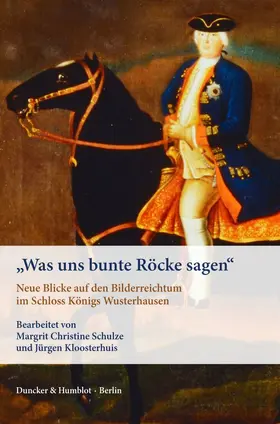 „Was uns bunte Röcke sagen“

Neue Blicke auf den Bilderreichtum im Schloss Königs Wusterhausen

Bearbeitet von
Margrit Christine Schulze
und Jürgen Kloosterhuis

Duncker & Humblot · Berlin